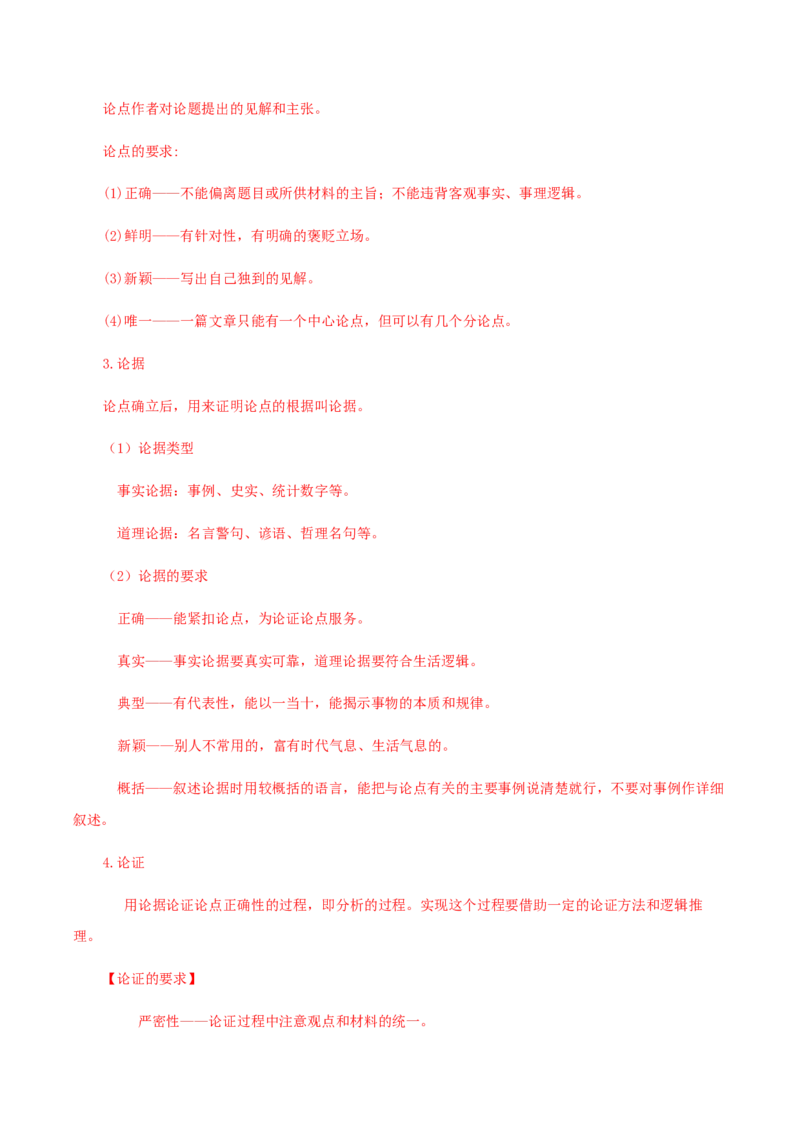 论点作者对论题提出的见解和主张。

论点的要求：

(1)正确——不能偏离题目或所供材料的主旨；不能违背客观事实、事理逻辑。

(2)鲜明——有针对性，有明确的褒贬立场。

(3)新颖——写出自己独到的见解。

(4)唯一——一篇文章只能有一个中心论点，但可以有几个分论点。

3.论据

论点确立后，用来证明论点的根据叫论据。

（1）论据类型

事实论据：事例、史实、统计数字等。

道理论据：名言警句、谚语、哲理名句等。

（2）论据的要求

正确——能紧扣论点，为论证论点服务。

真实——事实论据要真实可靠，道理论据要符合生活逻辑。

典型——有代表性，能以一当十，能揭示事物的本质和规律。

新颖——别人不常用的，富有时代气息、生活气息的。

概括——叙述论据时用较概括的语言，能把与论点有关的主要事例说清楚就行，不要对事例作详细叙述。

4.论证

用论据论证论点正确性的过程，即分析的过程。实现这个过程要借助一定的论证方法和逻辑推理。

【论证的要求】

严密性——论证过程中注意观点和材料的统一。